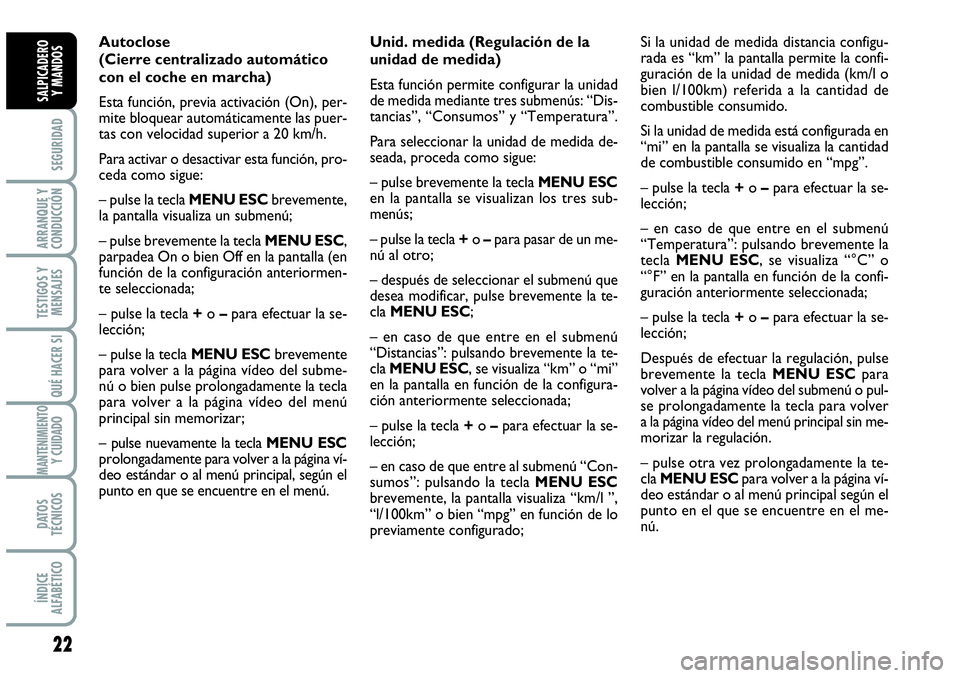 SALPICADERO Y MANDOS

SEGURIDAD

ARRANQUE Y CONDUCCIÓN

TESTIGOS Y MENSAJES

QUÉ HACER SI

MANTENIMIENTO Y CUIDADO

DATOS TÉCNICOS

ÍNDICE ALFABÉTICO

22

Autoclose
(Cierre centralizado automático con el coche en marcha)

Esta función, previa activación (On), permite bloquear automáticamente las puertas con velocidad superior a 20 km/h.

Para activar o desactivar esta función, proceda como sigue:

– pulse la tecla MENU ESC brevemente, la pantalla visualiza un submenú;

– pulse brevemente la tecla MENU ESC, parpadea On o bien Off en la pantalla (en función de la configuración anteriormente seleccionada;

– pulse la tecla + o – para efectuar la selección;

– pulse la tecla MENU ESC brevemente para volver a la página vídeo del submenú o bien pulse prolongadamente la tecla para volver a la página vídeo del menú principal sin memorizar;

– pulse nuevamente la tecla MENU ESC prolongadamente para volver a la página vídeo estándar o al menú principal, según el punto en que se encuentre en el menú.

Unid. medida (Regulación de la unidad de medida)

Esta función permite configurar la unidad de medida mediante tres submenús: “Distancias”, “Consumos” y “Temperatura”.

Para seleccionar la unidad de medida deseada, proceda como sigue:

– pulse brevemente la tecla MENU ESC en la pantalla se visualizan los tres submenús;

– pulse la tecla + o – para pasar de un menú al otro;

– después de seleccionar el submenú que desea modificar, pulse brevemente la tecla MENU ESC;

– en caso de que entre en el submenú “Distancias”: pulsando brevemente la tecla MENU ESC, se visualiza “km” o “mi” en la pantalla en función de la configuración anteriormente seleccionada;

– pulse la tecla + o – para efectuar la selección;

– en caso de que entre al submenú “Consumos”: pulsando la tecla MENU ESC brevemente, la pantalla visualiza “km/l ”, “l/100km” o bien “mpg” en función de lo previamente configurado;

Si la unidad de medida distancia configurada es “km” la pantalla permite la configuración de la unidad de medida (km/l o bien l/100km) referida a la cantidad de combustible consumido.

Si la unidad de medida está configurada en “mi” en la pantalla se visualiza la cantidad de combustible consumido en “mpg”.

– pulse la tecla + o – para efectuar la selección;

– en caso de que entre en el submenú “Temperatura”: pulsando brevemente la tecla MENU ESC, se visualiza “°C” o “°F” en la pantalla en función de la configuración anteriormente seleccionada;

– pulse la tecla + o – para efectuar la selección;

Después de efectuar la regulación, pulse brevemente la tecla MENU ESC para volver a la página vídeo del submenú o pulse prolongadamente la tecla para volver a la página vídeo del menú principal sin memorizar la regulación.

– pulse otra vez prolongadamente la tecla MENU ESC para volver a la página vídeo estándar o al menú principal según el punto en el que se encuentre en el menú.

carmanualsonline.info